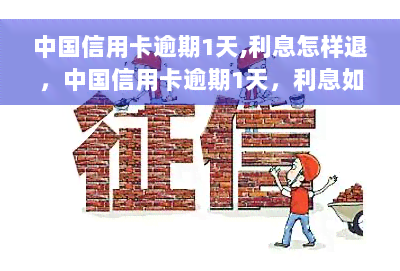 中国信用卡逾期1天,利息怎样退，中国信用卡逾期1天，利息如

征信